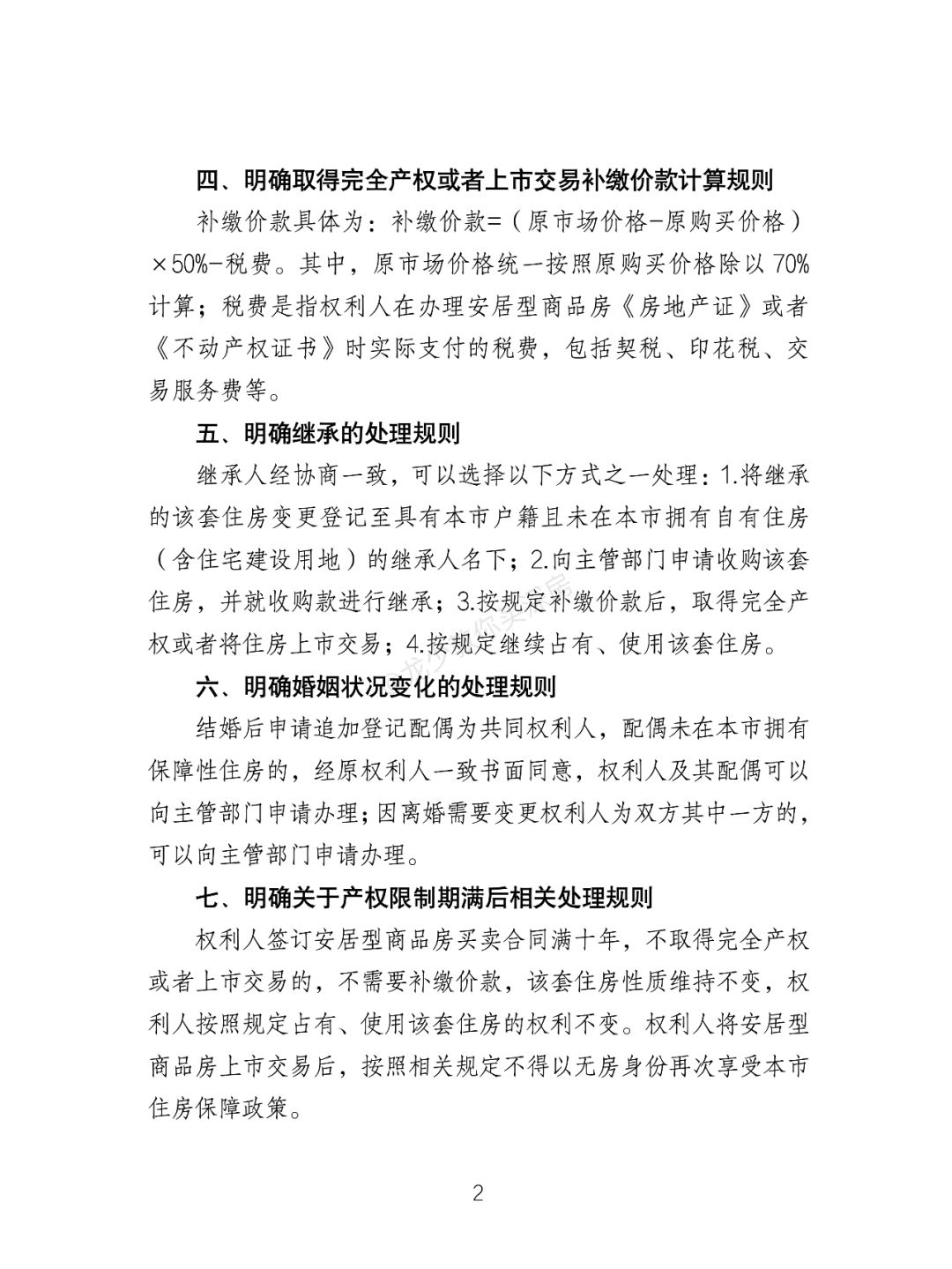 四、明确取得完全产权或者上市交易补缴价款计算规则

补缴价款具体为：补缴价款=（原市场价格-原购买价格）×50%-税费。其中，原市场价格统一按照原购买价格除以 70%计算；税费是指权利人在办理安居型商品房《房地产证》或者《不动产权证书》时实际支付的税费，包括契税、印花税、交易服务费等。

五、明确继承的处理规则

继承人经协商一致，可以选择以下方式之一处理：1.将继承的该套住房变更登记至具有本市户籍且未在本市拥有自有住房（含住宅建设用地）的继承人名下；2.向主管部门申请收购该套住房，并就收购款进行继承；3.按规定补缴价款后，取得完全产权或者将住房上市交易；4.按规定继续占有、使用该套住房。

六、明确婚姻状况变化的处理规则

结婚后申请追加登记配偶为共同权利人，配偶未在本市拥有保障性住房的，经原权利人一致书面同意，权利人及其配偶可以向主管部门申请办理；因离婚需要变更权利人为双方其中一方的，可以向主管部门申请办理。

七、明确关于产权限制期满后相关处理规则

权利人签订安居型商品房买卖合同满十年，不取得完全产权或者上市交易的，不需要补缴价款，该套住房性质维持不变，权利人按照规定占有、使用该套住房的权利不变。权利人将安居型商品房上市交易后，按照相关规定不得以无房身份再次享受本市住房保障政策。

2